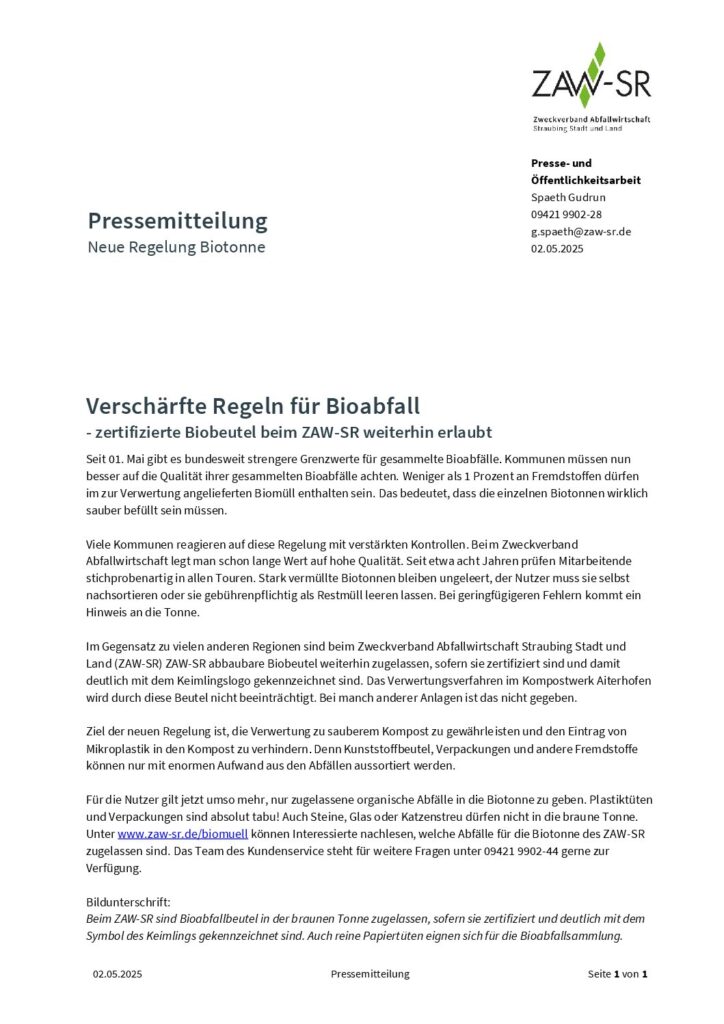 ZAW-SR
Zweckverband Abfallwirtschaft
Straubing Stadt und Land

Presse- und Öffentlichkeitsarbeit
Spaeth Gudrun
09421 9902-28
g.spaeth@zaw-sr.de
02.05.2025

Pressemitteilung
Neue Regelung Biotonne

Verschärfte Regeln für Bioabfall
- zertifizierte Biobeutel beim ZAW-SR weiterhin erlaubt

Seit 01. Mai gibt es bundesweit strengere Grenzwerte für gesammelte Bioabfälle. Kommunen müssen nun besser auf die Qualität ihrer gesammelten Bioabfälle achten. Weniger als 1 Prozent an Fremdstoffen dürfen im zur Verwertung angelieferten Biomüll enthalten sein. Das bedeutet, dass die einzelnen Biotonnen wirklich sauber befüllt sein müssen.

Viele Kommunen reagieren auf diese Regelung mit verstärkten Kontrollen. Beim Zweckverband Abfallwirtschaft legt man schon lange Wert auf hohe Qualität. Seit etwa acht Jahren prüfen Mitarbeitende stichprobenartig in allen Touren. Stark vermüllte Biotonnen bleiben ungeleert, der Nutzer muss sie selbst nachsortieren oder sie gebührenpflichtig als Restmüll leeren lassen. Bei geringfügigeren Fehlern kommt ein Hinweis an die Tonne.

Im Gegensatz zu vielen anderen Regionen sind beim Zweckverband Abfallwirtschaft Straubing Stadt und Land (ZAW-SR) ZAW-SR abbaubare Biobeutel weiterhin zugelassen, sofern sie zertifiziert sind und damit deutlich mit dem Keimlingslogo gekennzeichnet sind. Das Verwertungsverfahren im Kompostwerk Aiterhofen wird durch diese Beutel nicht beeinträchtigt. Bei manch anderer Anlagen ist das nicht gegeben.

Ziel der neuen Regelung ist, die Verwertung zu sauberem Kompost zu gewährleisten und den Eintrag von Mikroplastik in den Kompost zu verhindern. Denn Kunststoffbeutel, Verpackungen und andere Fremdstoffe können nur mit enormen Aufwand aus den Abfällen aussortiert werden.

Für die Nutzer gilt jetzt umso mehr, nur zugelassene organische Abfälle in die Biotonne zu geben. Plastiktüten und Verpackungen sind absolut tabu! Auch Steine, Glas oder Katzenstreu dürfen nicht in die braune Tonne. Unter www.zaw-sr.de/biomuell können Interessierte nachlesen, welche Abfälle für die Biotonne des ZAW-SR zugelassen sind. Das Team des Kundenservice steht für weitere Fragen unter 09421 9902-44 gerne zur Verfügung.

Bildunterschrift:
Beim ZAW-SR sind Bioabfallbeutel in der braunen Tonne zugelassen, sofern sie zertifiziert und deutlich mit dem Symbol des Keimlings gekennzeichnet sind. Auch reine Papiertüten eignen sich für die Bioabfallsammlung.

02.05.2025 Pressemitteilung Seite 1 von 1